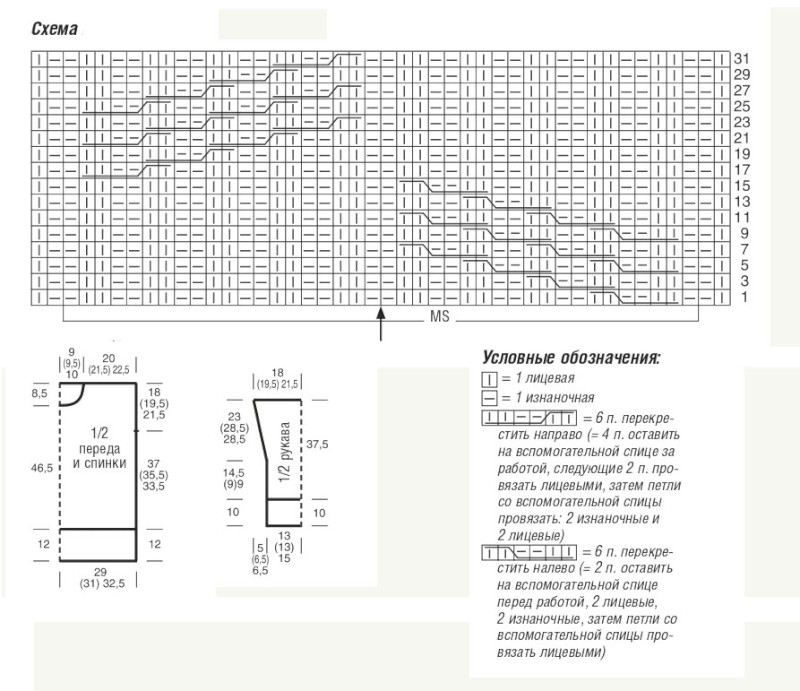 Схема

31
29
27
25
23
21
19
17
15
13
11
9
7
5
3
1

MS

9
(9,5)
10
20
(21,5) 22,5

8,5

18
(19,5)
21,5

1/2
переда
и спинки

46,5

37
(35,5)
33,5

12

12

29
(31) 32,5

18
(19,5) 21,5

23
(28,5)
28,5

1/2 рукава

37,5

14,5
(9)9

10

10

5
(6,5)
6,5

13
(13)
15

Условные обозначения:

= 1 лицевая

= 1 изнаночная

= 6 п. перекрестить направо (= 4 п. оставить на вспомогательной спице за работой, следующие 2 п. провязать лицевыми, затем петли со вспомогательной спицы провязать: 2 изнаночные и 2 лицевые)

= 6 п. перекрестить налево (= 2 п. оставить на вспомогательной спице перед работой, 2 лицевые, 2 изнаночные, затем петли со вспомогательной спицы провязать лицевыми)